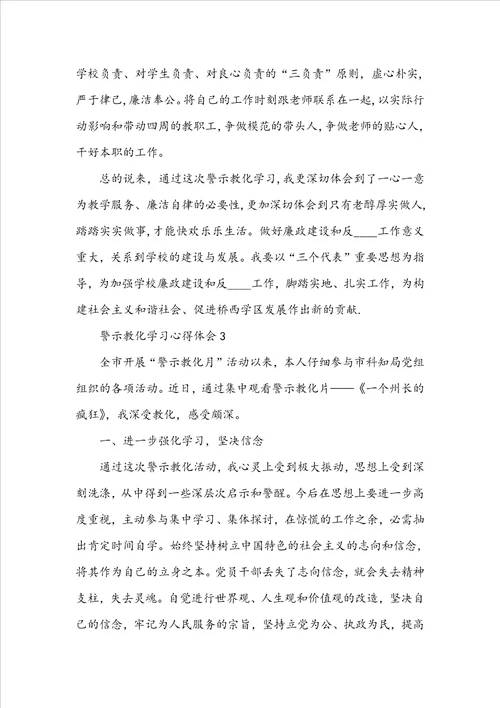 学校负责、对学生负责、对良心负责的“三负责”原则，虚心朴实，严于律己，廉洁奉公。将自己的工作时刻跟老师联系在一起，以实际行动影响和带动四周的教职工，争做模范的带头人，争做老师的贴心人，干好本职的工作。

总的说来，通过这次警示教化学习，我更深切体会到了一心一意为教学服务、廉洁自律的必要性，更加深切体会到只有老醇厚实做人，踏踏实实做事，才能快欢乐乐生活。做好廉政建设和反____工作意义重大，关系到学校的建设与发展。我要以“三个代表”重要思想为指导，为加强学校廉政建设和反____工作，脚踏实地、扎实工作，为构建社会主义和谐社会、促进桥西学区发展作出新的贡献.

警示教化学习心得体会3

全市开展“警示教化月”活动以来，本人仔细参与市科知局党组组织的各项活动。近日，通过集中观看警示教化片——《一个州长的疯狂》，我深受教化，感受颇深。

一、进一步强化学习，坚决信念

通过这次警示教化活动，我心灵上受到极大振动，思想上受到深刻洗涤，从中得到一些深层次启示和警醒。今后在思想上要进一步高度重视，主动参与集中学习、集体探讨，在惊慌的工作之余，必需抽出肯定时间自学。始终坚持树立中国特色的社会主义的志向和信念，将其作为自己的立身之本。党员干部丢失了志向信念，就会失去精神支柱，失去灵魂。自觉进行世界观、人生观和价值观的改造，坚决自己的信念，牢记为人民服务的宗旨，坚持立党为公、执政为民，提高